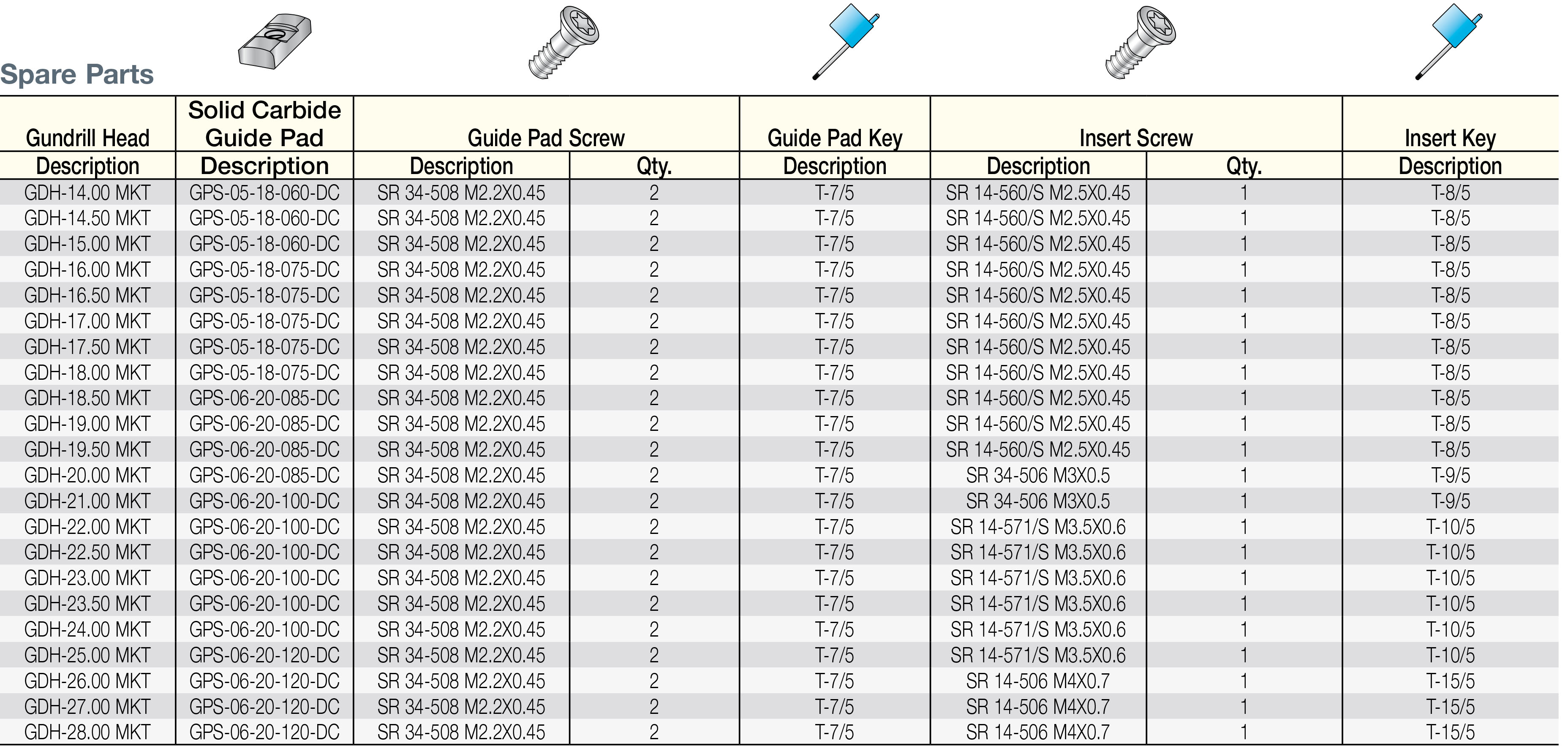 Spare Parts

| Gundrill Head | Solid Carbide Guide Pad | Guide Pad Screw | | Guide Pad Key | Insert Screw | | Insert Key |
|---|---|---|---|---|---|---|---|
| Description | Description | Description | Qty. | Description | Description | Qty. | Description |
| GDH-14.00 MKT | GPS-05-18-060-DC | SR 34-508 M2.2X0.45 | 2 | T-7/5 | SR 14-560/S M2.5X0.45 | 1 | T-8/5 |
| GDH-14.50 MKT | GPS-05-18-060-DC | SR 34-508 M2.2X0.45 | 2 | T-7/5 | SR 14-560/S M2.5X0.45 | 1 | T-8/5 |
| GDH-15.00 MKT | GPS-05-18-060-DC | SR 34-508 M2.2X0.45 | 2 | T-7/5 | SR 14-560/S M2.5X0.45 | 1 | T-8/5 |
| GDH-16.00 MKT | GPS-05-18-075-DC | SR 34-508 M2.2X0.45 | 2 | T-7/5 | SR 14-560/S M2.5X0.45 | 1 | T-8/5 |
| GDH-16.50 MKT | GPS-05-18-075-DC | SR 34-508 M2.2X0.45 | 2 | T-7/5 | SR 14-560/S M2.5X0.45 | 1 | T-8/5 |
| GDH-17.00 MKT | GPS-05-18-075-DC | SR 34-508 M2.2X0.45 | 2 | T-7/5 | SR 14-560/S M2.5X0.45 | 1 | T-8/5 |
| GDH-17.50 MKT | GPS-05-18-075-DC | SR 34-508 M2.2X0.45 | 2 | T-7/5 | SR 14-560/S M2.5X0.45 | 1 | T-8/5 |
| GDH-18.00 MKT | GPS-05-18-075-DC | SR 34-508 M2.2X0.45 | 2 | T-7/5 | SR 14-560/S M2.5X0.45 | 1 | T-8/5 |
| GDH-18.50 MKT | GPS-06-20-085-DC | SR 34-508 M2.2X0.45 | 2 | T-7/5 | SR 14-560/S M2.5X0.45 | 1 | T-8/5 |
| GDH-19.00 MKT | GPS-06-20-085-DC | SR 34-508 M2.2X0.45 | 2 | T-7/5 | SR 14-560/S M2.5X0.45 | 1 | T-8/5 |
| GDH-19.50 MKT | GPS-06-20-085-DC | SR 34-508 M2.2X0.45 | 2 | T-7/5 | SR 14-560/S M2.5X0.45 | 1 | T-8/5 |
| GDH-20.00 MKT | GPS-06-20-085-DC | SR 34-508 M2.2X0.45 | 2 | T-7/5 | SR 34-506 M3X0.5 | 1 | T-9/5 |
| GDH-21.00 MKT | GPS-06-20-100-DC | SR 34-508 M2.2X0.45 | 2 | T-7/5 | SR 34-506 M3X0.5 | 1 | T-9/5 |
| GDH-22.00 MKT | GPS-06-20-100-DC | SR 34-508 M2.2X0.45 | 2 | T-7/5 | SR 14-571/S M3.5X0.6 | 1 | T-10/5 |
| GDH-22.50 MKT | GPS-06-20-100-DC | SR 34-508 M2.2X0.45 | 2 | T-7/5 | SR 14-571/S M3.5X0.6 | 1 | T-10/5 |
| GDH-23.00 MKT | GPS-06-20-100-DC | SR 34-508 M2.2X0.45 | 2 | T-7/5 | SR 14-571/S M3.5X0.6 | 1 | T-10/5 |
| GDH-23.50 MKT | GPS-06-20-100-DC | SR 34-508 M2.2X0.45 | 2 | T-7/5 | SR 14-571/S M3.5X0.6 | 1 | T-10/5 |
| GDH-24.00 MKT | GPS-06-20-100-DC | SR 34-508 M2.2X0.45 | 2 | T-7/5 | SR 14-571/S M3.5X0.6 | 1 | T-10/5 |
| GDH-25.00 MKT | GPS-06-20-120-DC | SR 34-508 M2.2X0.45 | 2 | T-7/5 | SR 14-571/S M3.5X0.6 | 1 | T-10/5 |
| GDH-26.00 MKT | GPS-06-20-120-DC | SR 34-508 M2.2X0.45 | 2 | T-7/5 | SR 14-506 M4X0.7 | 1 | T-15/5 |
| GDH-27.00 MKT | GPS-06-20-120-DC | SR 34-508 M2.2X0.45 | 2 | T-7/5 | SR 14-506 M4X0.7 | 1 | T-15/5 |
| GDH-28.00 MKT | GPS-06-20-120-DC | SR 34-508 M2.2X0.45 | 2 | T-7/5 | SR 14-506 M4X0.7 | 1 | T-15/5 |